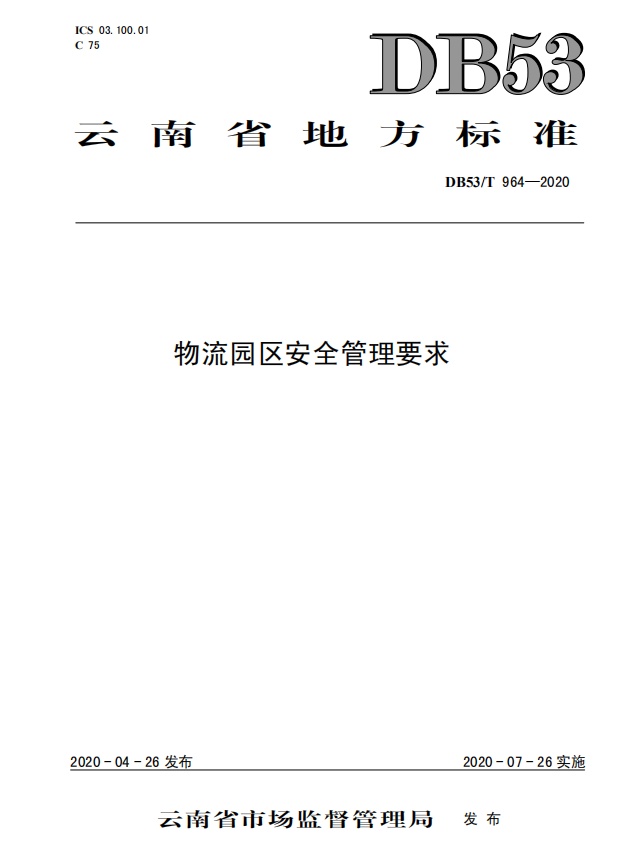 ICS 03.100.01
C 75

DB53

云南省地方标准

DB53/T 964—2020

物流园区安全管理要求

2020-04-26发布 2020-07-26实施

云南省市场监督管理局 发布